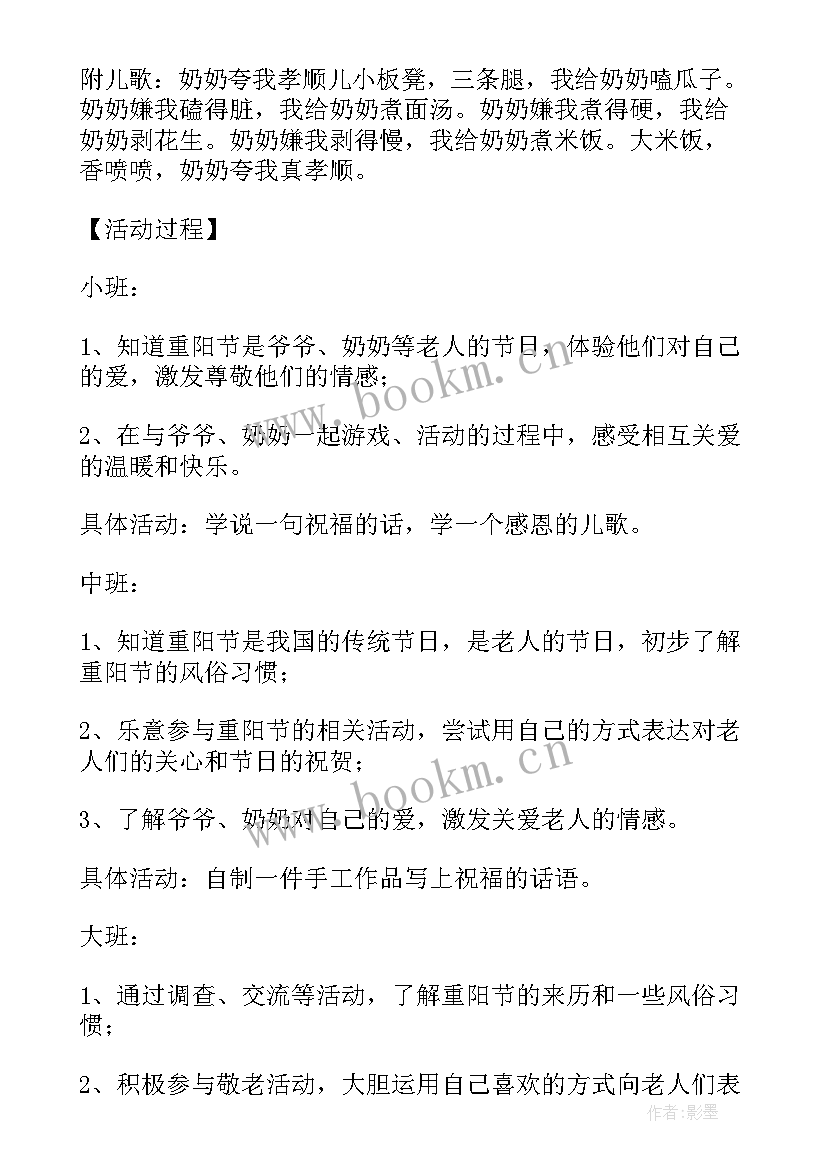 附儿歌：奶奶夸我孝顺儿小板凳，三条腿，我给奶奶嗑瓜子。奶奶嫌我磕得脏，我给奶奶煮面汤。奶奶嫌我煮得硬，我给奶奶剥花生。奶奶嫌我剥得慢，我给奶奶煮米饭。大米饭，香喷喷，奶奶夸我真孝顺。

【活动过程】

小班：

1、知道重阳节是爷爷、奶奶等老人的节日，体验他们对自己的爱，激发尊敬他们的情感；

2、在与爷爷、奶奶一起游戏、活动的过程中，感受相互关爱的温暖和快乐。

具体活动：学说一句祝福的话，学一个感恩的儿歌。

中班：

1、知道重阳节是我国的传统节日，是老人的节日，初步了解重阳节的风俗习惯；

2、乐意参与重阳节的相关活动，尝试用自己的方式表达对老人们的关心和节日的祝贺；

3、了解爷爷、奶奶对自己的爱，激发关爱老人的情感。

具体活动：自制一件手工作品写上祝福的话语。

大班：

1、通过调查、交流等活动，了解重阳节的来历和一些风俗习惯；

2、积极参与敬老活动，大胆运用自己喜欢的方式向老人们表

www.bookm.cn

www.bookm.cn

作者：影墨